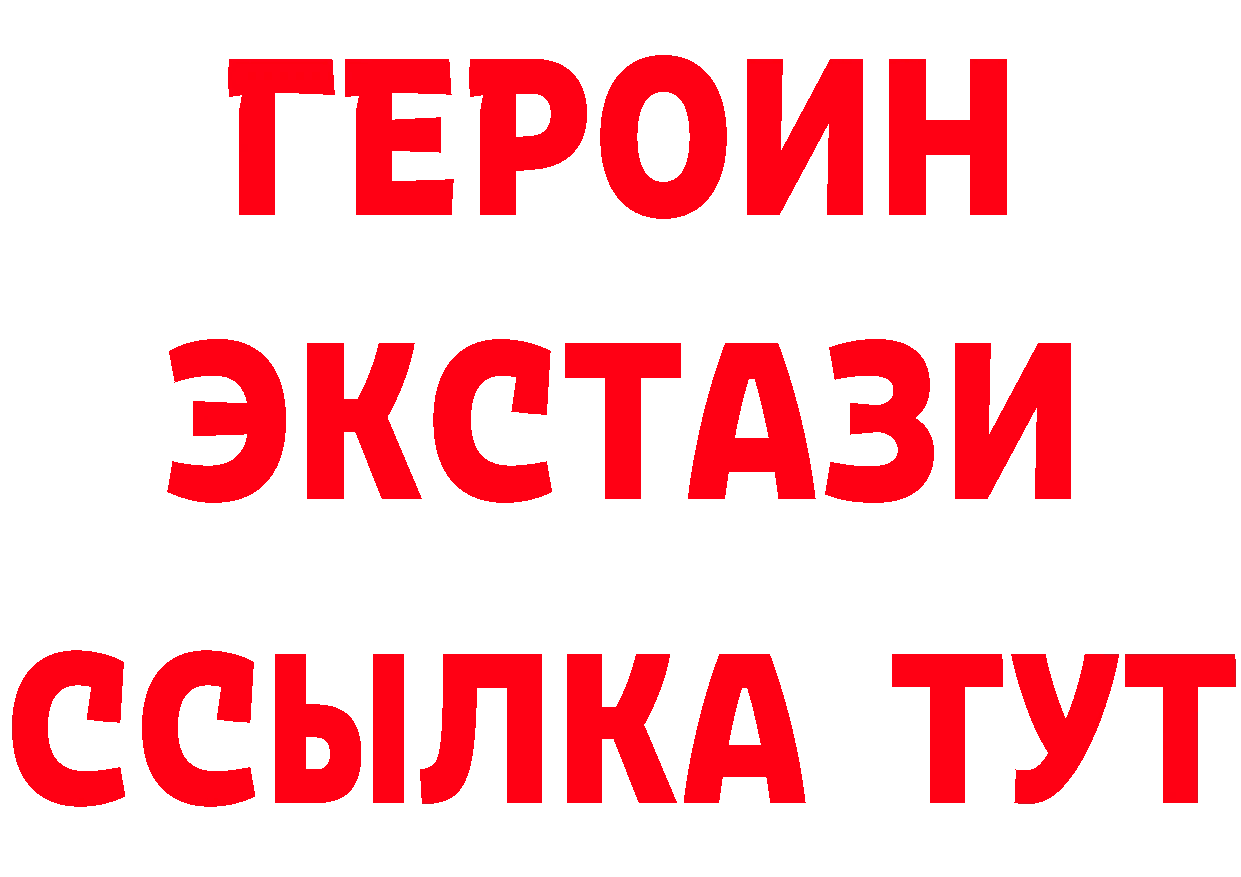 ГЕРОИН
ЭКСТАЗИ
ССЫЛКА ТУТ